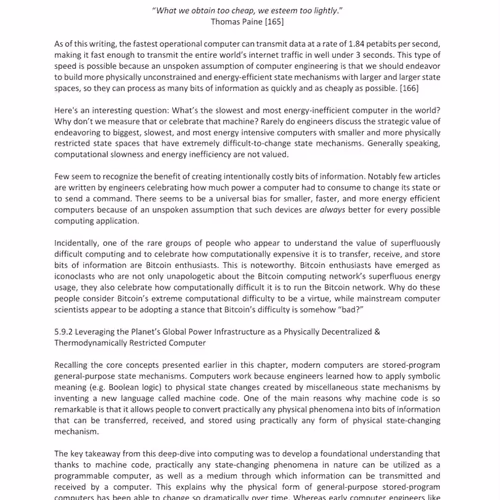 "What we obtain too cheap, we esteem too lightly."
Thomas Paine [165]

As of this writing, the fastest operational computer can transmit data at a rate of 1.84 petabits per second, making it fast enough to transmit the entire world's internet traffic in well under 3 seconds. This type of speed is possible because an unspoken assumption of computer engineering is that we should endeavor to build more physically unconstrained and energy-efficient state mechanisms with larger and larger state spaces, so they can process as many bits of information as quickly and as cheaply as possible. [166]

Here's an interesting question: What's the slowest and most energy-inefficient computer in the world? Why don't we measure that or celebrate that machine? Rarely do engineers discuss the strategic value of endeavoring to biggest, slowest, and most energy intensive computers with smaller and more physically restricted state spaces that have extremely difficult-to-change state mechanisms. Generally speaking, computational slowness and energy inefficiency are not valued.

Few seem to recognize the benefit of creating intentionally costly bits of information. Notably few articles are written by engineers celebrating how much power a computer had to consume to change its state or to send a command. There seems to be a universal bias for smaller, faster, and more energy efficient computers because of an unspoken assumption that such devices are always better for every possible computing application.

Incidentally, one of the rare groups of people who appear to understand the value of superfluously difficult computing and to celebrate how computationally expensive it is to transfer, receive, and store bits of information are Bitcoin enthusiasts. This is noteworthy. Bitcoin enthusiasts have emerged as iconoclasts who are not only unapologetic about the Bitcoin computing network's superfluous energy usage, they also celebrate how computationally difficult it is to run the Bitcoin network. Why do these people consider Bitcoin's extreme computational difficulty to be a virtue, while mainstream computer scientists appear to be adopting a stance that Bitcoin's difficulty is somehow "bad?"

5.9.2 Leveraging the Planet's Global Power Infrastructure as a Physically Decentralized & Thermodynamically Restricted Computer

Recalling the core concepts presented earlier in this chapter, modern computers are stored-program general-purpose state mechanisms. Computers work because engineers learned how to apply symbolic meaning (e.g. Boolean logic) to physical state changes created by miscellaneous state mechanisms by inventing a new language called machine code. One of the main reasons why machine code is so remarkable is that it allows people to convert practically any physical phenomena into bits of information that can be transferred, received, and stored using practically any form of physical state-changing mechanism.

The key takeaway from this deep-dive into computing was to develop a foundational understanding that thanks to machine code, practically any state-changing phenomena in nature can be utilized as a programmable computer, as well as a medium through which information can be transmitted and received by a computer. This explains why the physical form of general-purpose stored-program computers has been able to change so dramatically over time. Whereas early computer engineers like